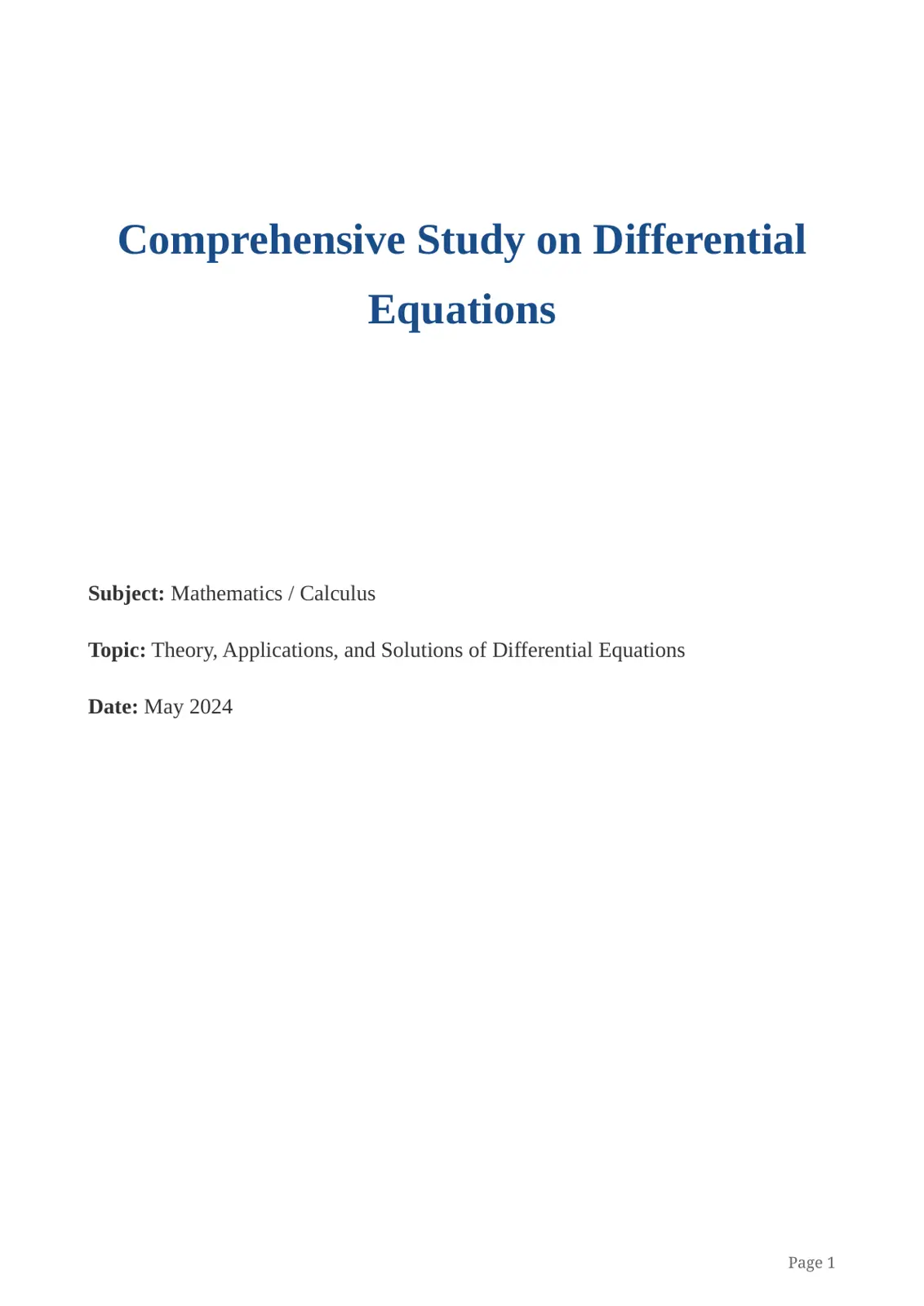 Comprehensive Study on Differential Equations

Subject: Mathematics / Calculus

Topic: Theory, Applications, and Solutions of Differential Equations

Date: May 2024

Page 1